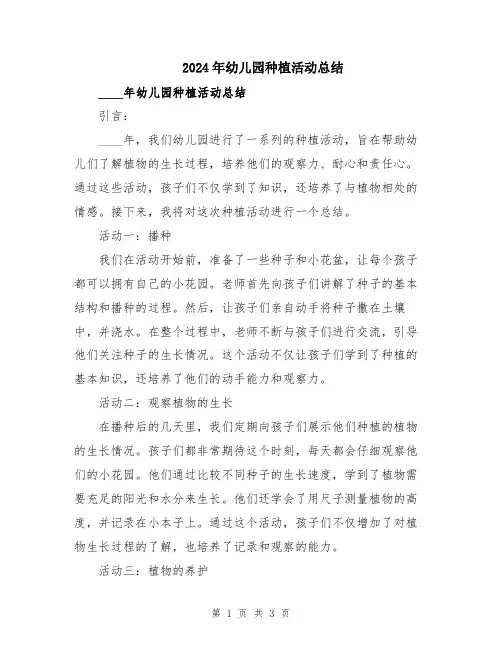 2024年幼儿园种植活动总结

____年幼儿园种植活动总结

引言：

____年，我们幼儿园进行了一系列的种植活动，旨在帮助幼儿们了解植物的生长过程，培养他们的观察力、耐心和责任心。通过这些活动，孩子们不仅学到了知识，还培养了与植物相处的情感。接下来，我将对这次种植活动进行一个总结。

活动一：播种

我们在活动开始前，准备了一些种子和小花盆，让每个孩子都可以拥有自己的小花园。老师首先向孩子们讲解了种子的基本结构和播种的过程。然后，让孩子们亲自动手将种子撒在土壤中，并浇水。在整个过程中，老师不断与孩子们进行交流，引导他们关注种子的生长情况。这个活动不仅让孩子们学到了种植的基本知识，还培养了他们的动手能力和观察力。

活动二：观察植物的生长

在播种后的几天里，我们定期向孩子们展示他们种植的植物的生长情况。孩子们都非常期待这个时刻，每天都会仔细观察他们的小花园。他们通过比较不同种子的生长速度，学到了植物需要充足的阳光和水分来生长。他们还学会了用尺子测量植物的高度，并记录在小本子上。通过这个活动，孩子们不仅增加了对植物生长过程的了解，也培养了记录和观察的能力。

活动三：植物的养护

第 1 页 共 3 页